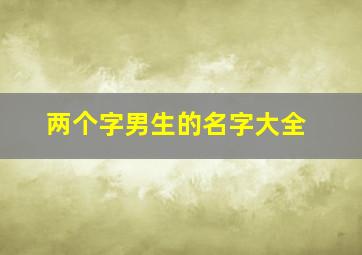 两个字男生的名字大全